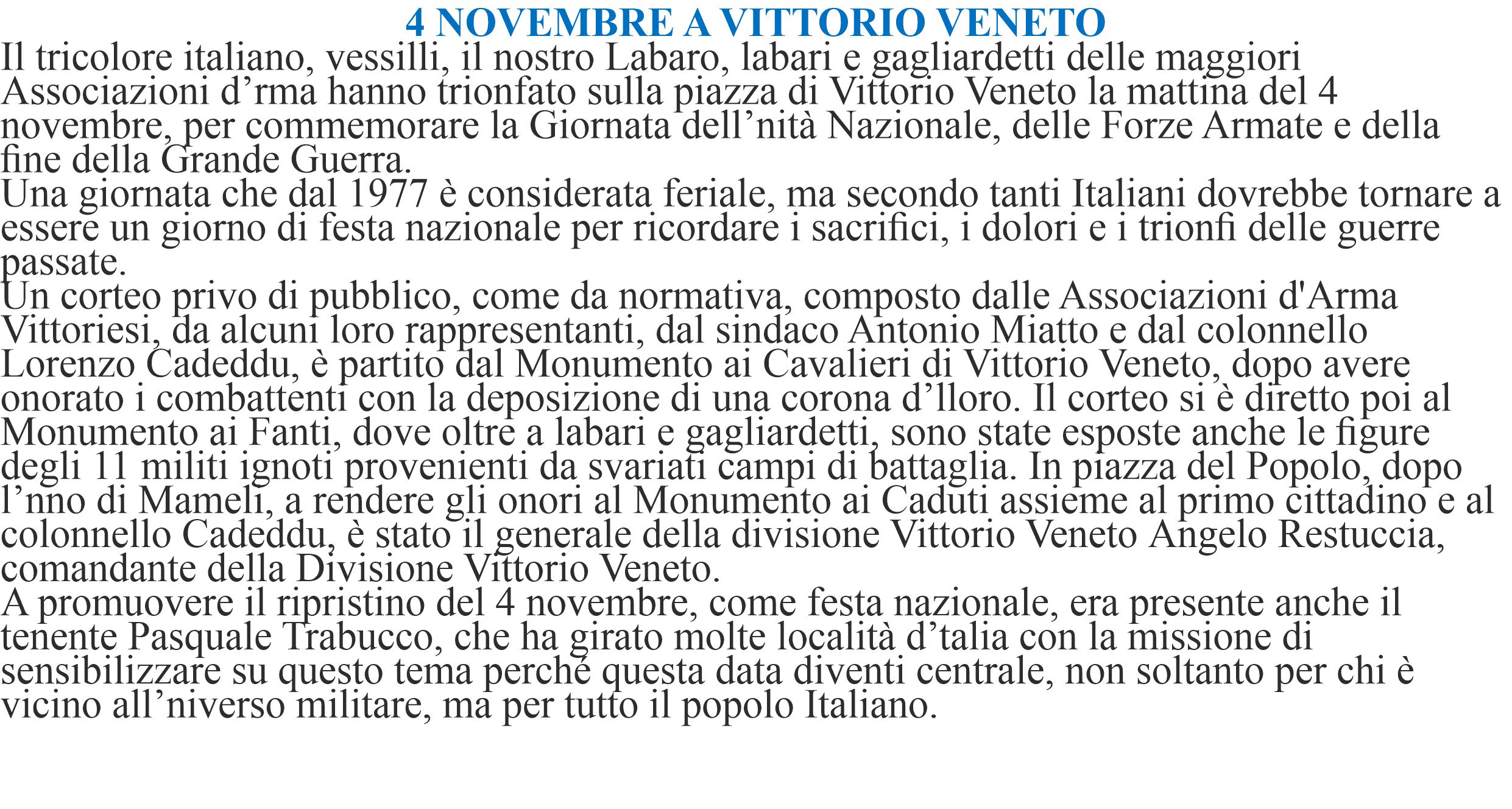 4 NOVEMBRE A VITTORIO VENETO
Il tricolore italiano, vessilli, il nostro Labaro, labari e gagliardetti delle maggiori Associazioni d’rma hanno trionfato sulla piazza di Vittorio Veneto la mattina del 4 novembre, per commemorare la Giornata dell’nità Nazionale, delle Forze Armate e della fine della Grande Guerra.
Una giornata che dal 1977 è considerata feriale, ma secondo tanti Italiani dovrebbe tornare a essere un giorno di festa nazionale per ricordare i sacrifici, i dolori e i trionfi delle guerre passate.
Un corteo privo di pubblico, come da normativa, composto dalle Associazioni d'Arma Vittoriesi, da alcuni loro rappresentanti, dal sindaco Antonio Miatto e dal colonnello Lorenzo Cadeddu, è partito dal Monumento ai Cavalieri di Vittorio Veneto, dopo avere onorato i combattenti con la deposizione di una corona d’lloro. Il corteo si è diretto poi al Monumento ai Fanti, dove oltre a labari e gagliardetti, sono state esposte anche le figure degli 11 militi ignoti provenienti da svariati campi di battaglia. In piazza del Popolo, dopo l’nno di Mameli, a rendere gli onori al Monumento ai Caduti assieme al primo cittadino e al colonnello Cadeddu, è stato il generale della divisione Vittorio Veneto Angelo Restuccia, comandante della Divisione Vittorio Veneto.
A promuovere il ripristino del 4 novembre, come festa nazionale, era presente anche il tenente Pasquale Trabucco, che ha girato molte località d’talia con la missione di sensibilizzare su questo tema perché questa data diventi centrale, non soltanto per chi è vicino all’niverso militare, ma per tutto il popolo Italiano.